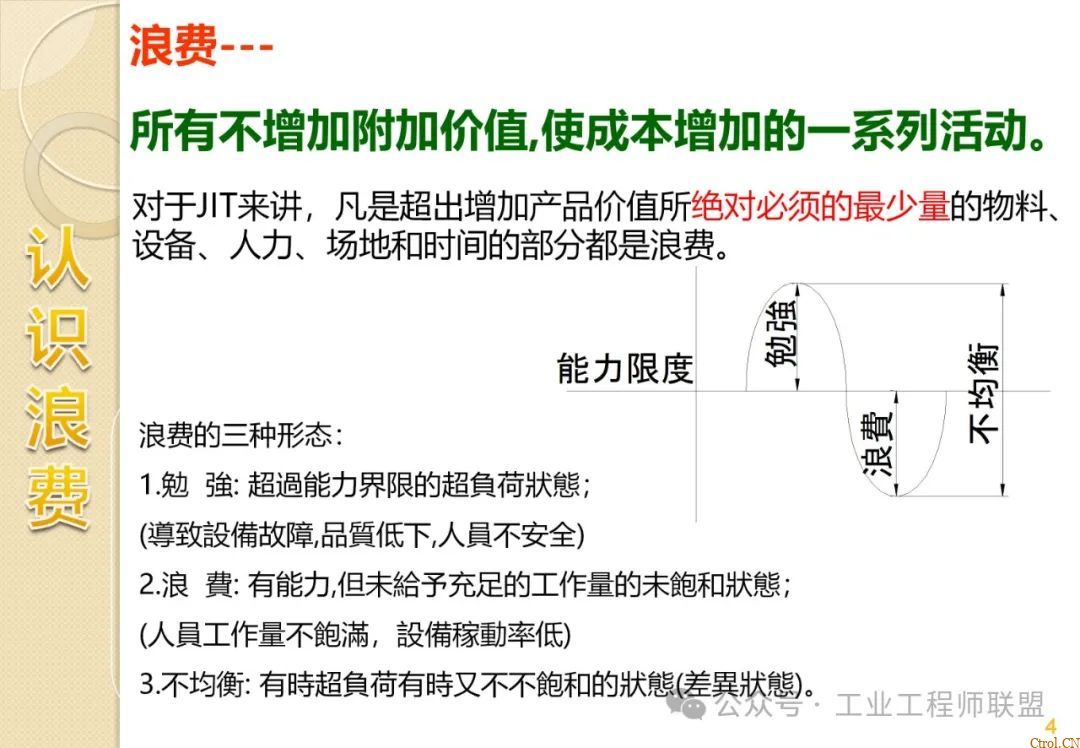 认识浪费

浪费---

所有不增加附加价值,使成本增加的一系列活动。

对于JIT来讲，凡是超出增加产品价值所绝对必须的最少量的物料、设备、人力、场地和时间的部分都是浪费。

能力限度

勉強

浪費

不均衡

浪费的三种形态:

1.勉 強: 超過能力界限的超負荷狀態;

(導致設備故障,品質低下,人員不安全)

2.浪 費: 有能力,但未給予充足的工作量的未飽和狀態;

(人員工作量不飽滿，設備稼動率低)

3.不均衡: 有時超負荷有時又不不飽和的狀態(差異狀態)。

公众号 · 工业工程师联盟

4

Ctrol.CN